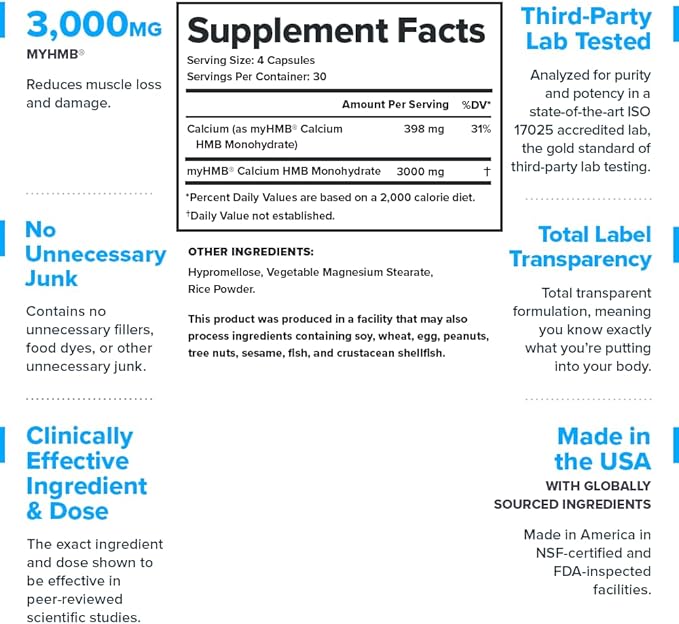 3,000MG
MYHMB®

Reduces muscle loss and damage.

No Unnecessary Junk

Contains no unnecessary fillers, food dyes, or other unnecessary junk.

Clinically Effective Ingredient & Dose

The exact ingredient and dose shown to be effective in peer-reviewed scientific studies.

Supplement Facts
Serving Size: 4 Capsules
Servings Per Container: 30

| | Amount Per Serving | %DV* |
|---|---|---|
| Calcium (as myHMB® Calcium HMB Monohydrate) | 398 mg | 31% |
| myHMB® Calcium HMB Monohydrate | 3000 mg | † |

*Percent Daily Values are based on a 2,000 calorie diet.
†Daily Value not established.

OTHER INGREDIENTS:
Hypromellose, Vegetable Magnesium Stearate, Rice Powder.

This product was produced in a facility that may also process ingredients containing soy, wheat, egg, peanuts, tree nuts, sesame, fish, and crustacean shellfish.

Third-Party Lab Tested

Analyzed for purity and potency in a state-of-the-art ISO 17025 accredited lab, the gold standard of third-party lab testing.

Total Label Transparency

Total transparent formulation, meaning you know exactly what you're putting into your body.

Made in the USA
WITH GLOBALLY SOURCED INGREDIENTS

Made in America in NSF-certified and FDA-inspected facilities.